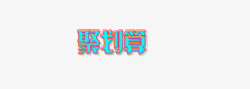 聚划算